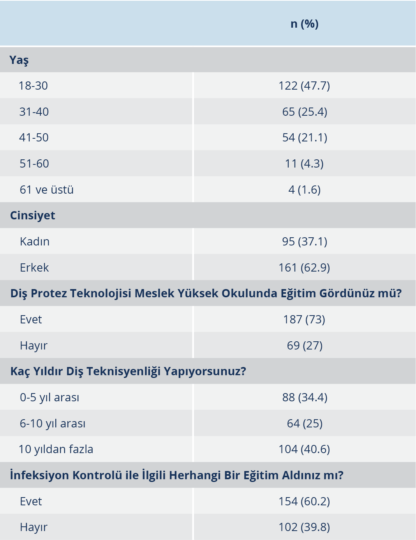 |  | n (%) |
|---|---|
| Yaş |  |
| 18-30 | 122 (47.7) |
| 31-40 | 65 (25.4) |
| 41-50 | 54 (21.1) |
| 51-60 | 11 (4.3) |
| 61 ve üstü | 4 (1.6) |
| Cinsiyet |  |
| Kadın | 95 (37.1) |
| Erkek | 161 (62.9) |
| Diş Protez Teknolojisi Meslek Yüksek Okulunda Eğitim Gördünüz mü? |  |
| Evet | 187 (73) |
| Hayır | 69 (27) |
| Kaç Yıldır Diş Teknisyenliği Yapıyorsunuz? |  |
| 0-5 yıl arası | 88 (34.4) |
| 6-10 yıl arası | 64 (25) |
| 10 yıldan fazla | 104 (40.6) |
| İnfeksiyon Kontrolü ile İlgili Herhangi Bir Eğitim Aldınız mı? |  |
| Evet | 154 (60.2) |
| Hayır | 102 (39.8) |